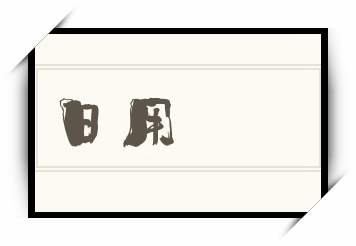 日用